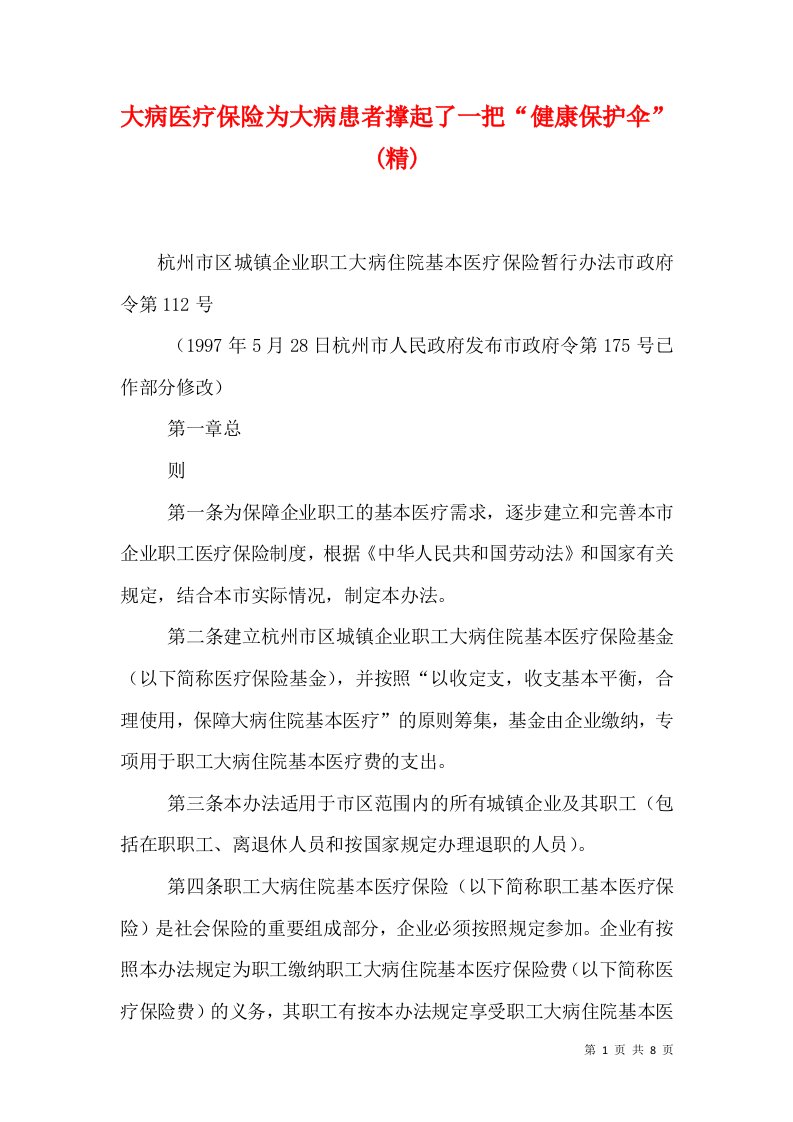 大病医疗保险为大病患者撑起了一把“健康保护伞”（精）

杭州市区城镇企业职工大病住院基本医疗保险暂行办法市政府令第112号

（1997年5月28日杭州市人民政府发布市政府令第175号已作部分修改）

第一章总

则

第一条为保障企业职工的基本医疗需求，逐步建立和完善本市企业职工医疗保险制度，根据《中华人民共和国劳动法》和国家有关规定，结合本市实际情况，制定本办法。

第二条建立杭州市区城镇企业职工大病住院基本医疗保险基金（以下简称医疗保险基金），并按照“以收定支，收支基本平衡，合理使用，保障大病住院基本医疗”的原则筹集，基金由企业缴纳，专项用于职工大病住院基本医疗费的支出。

第三条本办法适用于市区范围内的所有城镇企业及其职工（包括在职职工、离退休人员和按国家规定办理退职的人员）。

第四条职工大病住院基本医疗保险（以下简称职工基本医疗保险）是社会保险的重要组成部分，企业必须按照规定参加。企业有按照本办法规定为职工缴纳职工大病住院基本医疗保险费（以下简称医疗保险费）的义务，其职工有按本办法规定享受职工大病住院基本医

第 1 页 共 8 页